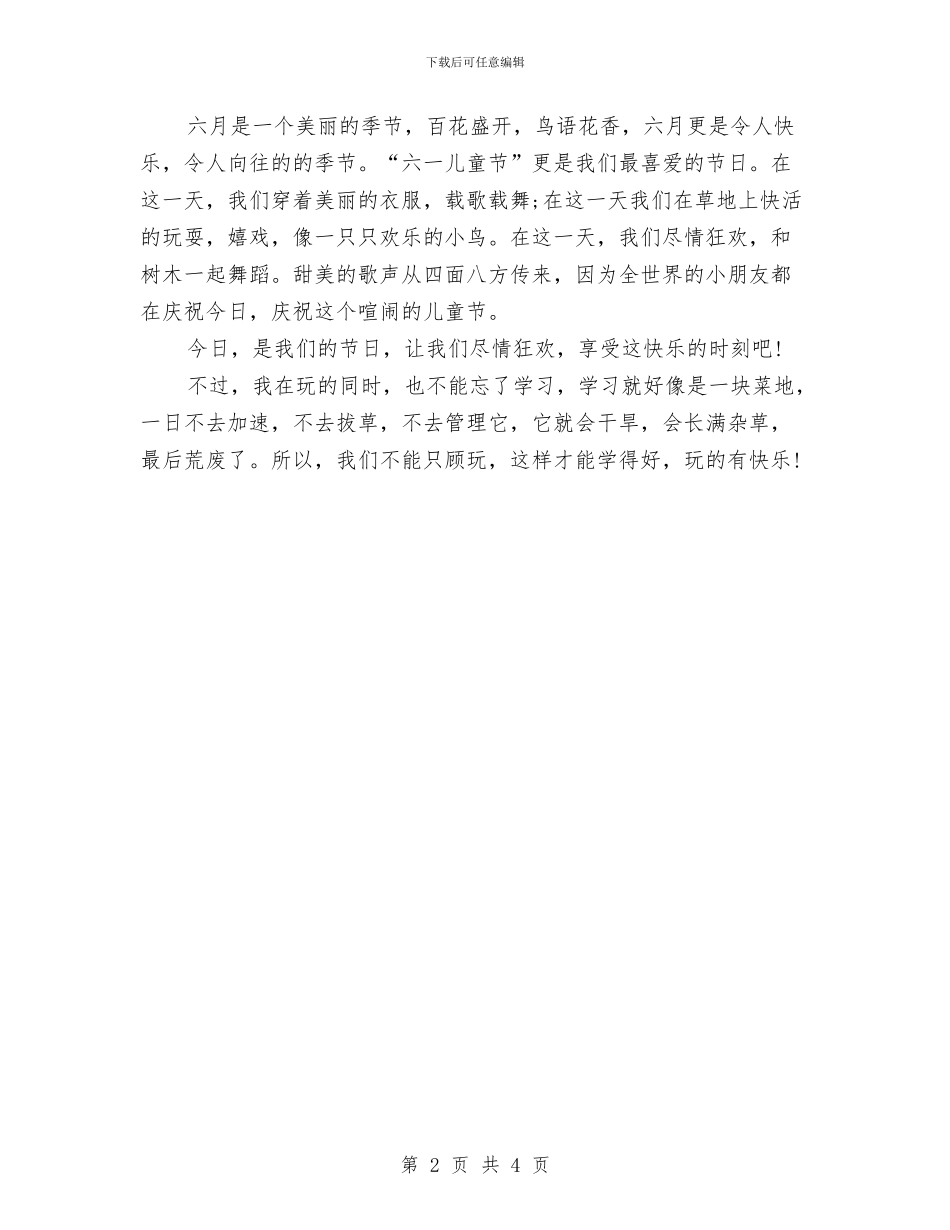 下载后可任意编辑

六月是一个美丽的季节，百花盛开，鸟语花香，六月更是令人快乐，令人向往的的季节。“六一儿童节”更是我们最喜爱的节日。在这一天，我们穿着美丽的衣服，载歌载舞;在这一天我们在草地上快活的玩耍，嬉戏，像一只只欢乐的小鸟。在这一天，我们尽情狂欢，和树木一起舞蹈。甜美的歌声从四面八方传来，因为全世界的小朋友都在庆祝今日，庆祝这个喧闹的儿童节。

今日，是我们的节日，让我们尽情狂欢，享受这快乐的时刻吧!

不过，我在玩的同时，也不能忘了学习，学习就好像是一块菜地，一日不去加速，不去拔草，不去管理它，它就会干旱，会长满杂草，最后荒废了。所以，我们不能只顾玩，这样才能学得好，玩的有快乐!

第 2 页 共 4 页